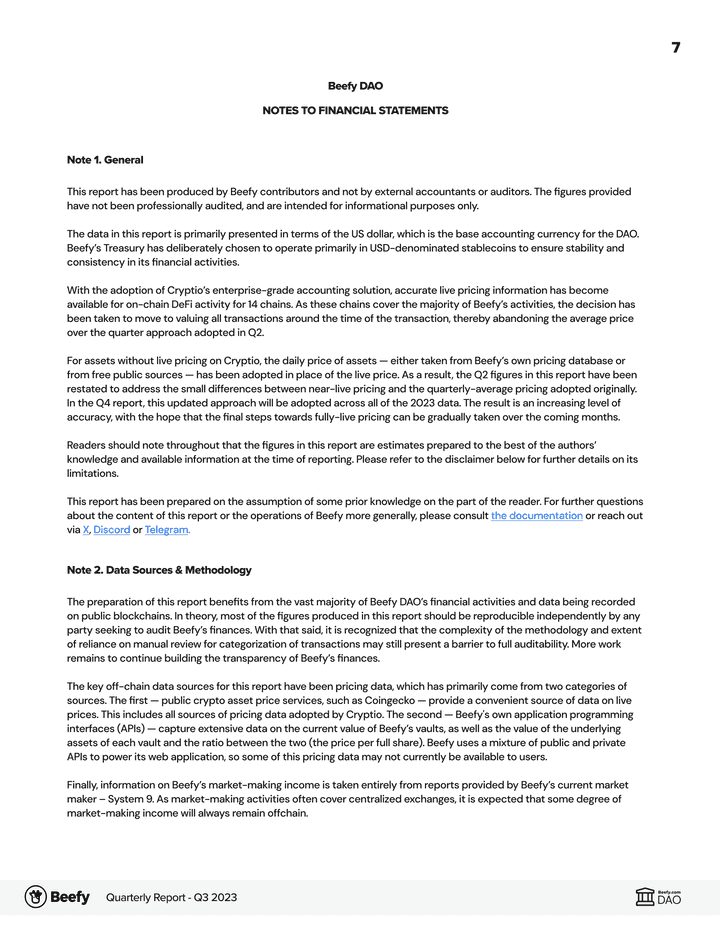 7

Beefy DAO

NOTES TO FINANCIAL STATEMENTS

Note 1. General

This report has been produced by Beefy contributors and not by external accountants or auditors. The figures provided have not been professionally audited, and are intended for informational purposes only.

The data in this report is primarily presented in terms of the US dollar, which is the base accounting currency for the DAO. Beefy's Treasury has deliberately chosen to operate primarily in USD-denominated stablecoins to ensure stability and consistency in its financial activities.

With the adoption of Cryptio's enterprise-grade accounting solution, accurate live pricing information has become available for on-chain DeFi activity for 14 chains. As these chains cover the majority of Beefy's activities, the decision has been taken to move to valuing all transactions around the time of the transaction, thereby abandoning the average price over the quarter approach adopted in Q2.

For assets without live pricing on Cryptio, the daily price of assets — either taken from Beefy's own pricing database or from free public sources — has been adopted in place of the live price. As a result, the Q2 figures in this report have been restated to address the small differences between near-live pricing and the quarterly-average pricing adopted originally. In the Q4 report, this updated approach will be adopted across all of the 2023 data. The result is an increasing level of accuracy, with the hope that the final steps towards fully-live pricing can be gradually taken over the coming months.

Readers should note throughout that the figures in this report are estimates prepared to the best of the authors' knowledge and available information at the time of reporting. Please refer to the disclaimer below for further details on its limitations.

This report has been prepared on the assumption of some prior knowledge on the part of the reader. For further questions about the content of this report or the operations of Beefy more generally, please consult the documentation or reach out via X, Discord or Telegram.

Note 2. Data Sources & Methodology

The preparation of this report benefits from the vast majority of Beefy DAO's financial activities and data being recorded on public blockchains. In theory, most of the figures produced in this report should be reproducible independently by any party seeking to audit Beefy's finances. With that said, it is recognized that the complexity of the methodology and extent of reliance on manual review for categorization of transactions may still present a barrier to full auditability. More work remains to continue building the transparency of Beefy's finances.

The key off-chain data sources for this report have been pricing data, which has primarily come from two categories of sources. The first — public crypto asset price services, such as Coingecko — provide a convenient source of data on live prices. This includes all sources of pricing data adopted by Cryptio. The second — Beefy's own application programming interfaces (APIs) — capture extensive data on the current value of Beefy's vaults, as well as the value of the underlying assets of each vault and the ratio between the two (the price per full share). Beefy uses a mixture of public and private APIs to power its web application, so some of this pricing data may not currently be available to users.

Finally, information on Beefy's market-making income is taken entirely from reports provided by Beefy's current market maker – System 9. As market-making activities often cover centralized exchanges, it is expected that some degree of market-making income will always remain offchain.

Beefy Quarterly Report - Q3 2023

Beefy.com DAO